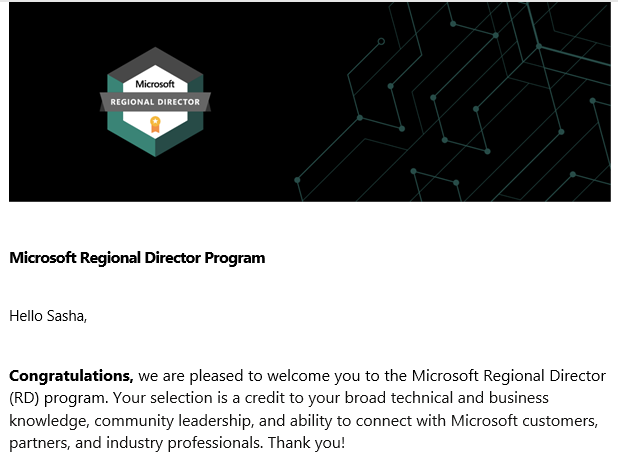 Microsoft
REGIONAL DIRECTOR

Microsoft Regional Director Program

Hello Sasha,

Congratulations, we are pleased to welcome you to the Microsoft Regional Director (RD) program. Your selection is a credit to your broad technical and business knowledge, community leadership, and ability to connect with Microsoft customers, partners, and industry professionals. Thank you!